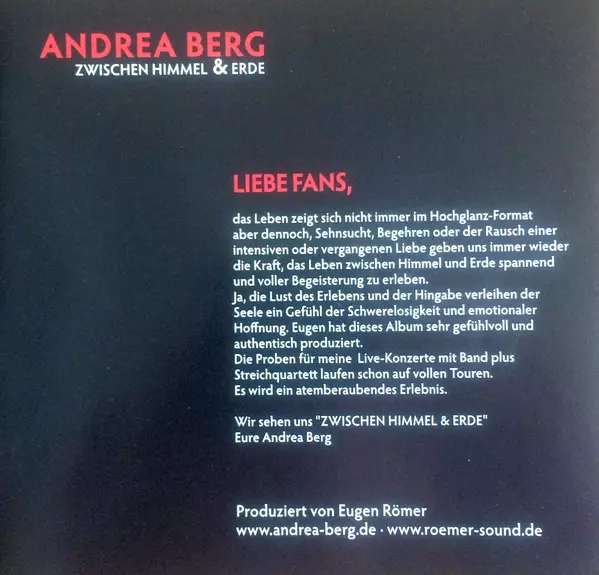 ANDREA BERG
ZWISCHEN HIMMEL & ERDE

LIEBE FANS,

das Leben zeigt sich nicht immer im Hochglanz-Format aber dennoch, Sehnsucht, Begehren oder der Rausch einer intensiven oder vergangenen Liebe geben uns immer wieder die Kraft, das Leben zwischen Himmel und Erde spannend und voller Begeisterung zu erleben.
Ja, die Lust des Erlebens und der Hingabe verleihen der Seele ein Gefühl der Schwerelosigkeit und emotionaler Hoffnung. Eugen hat dieses Album sehr gefühlvoll und authentisch produziert.
Die Proben für meine Live-Konzerte mit Band plus Streichquartett laufen schon auf vollen Touren.
Es wird ein atemberaubendes Erlebnis.

Wir sehen uns "ZWISCHEN HIMMEL & ERDE"
Eure Andrea Berg

Produziert von Eugen Römer
www.andrea-berg.de · www.roemer-sound.de